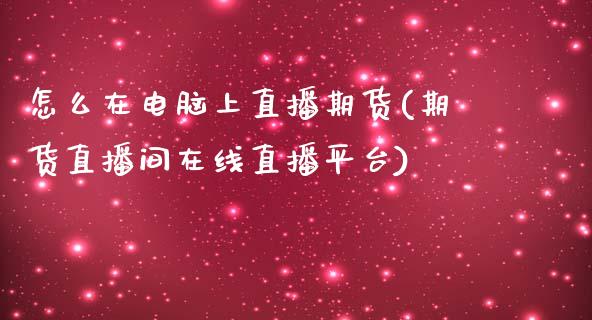 怎么在电脑上直播期货(期货直播间在线直播平台)